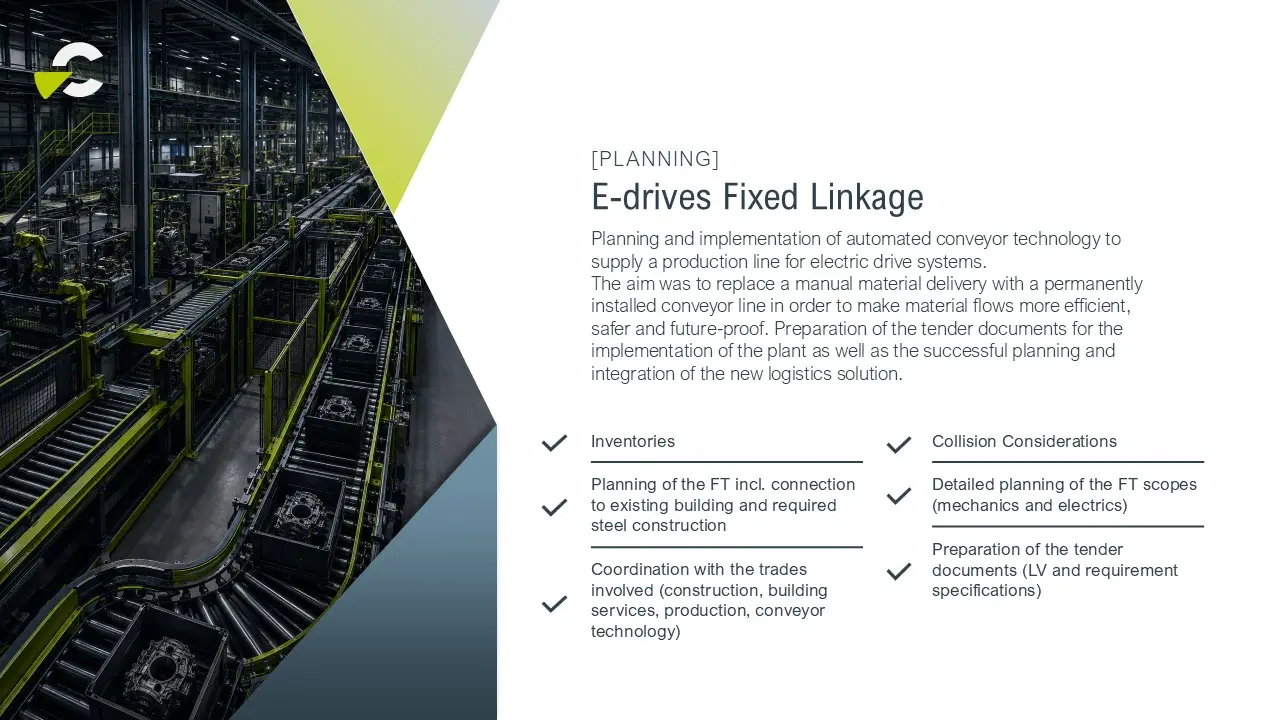 [PLANNING]

E-drives Fixed Linkage

Planning and implementation of automated conveyor technology to supply a production line for electric drive systems.
The aim was to replace a manual material delivery with a permanently installed conveyor line in order to make material flows more efficient, safer and future-proof. Preparation of the tender documents for the implementation of the plant as well as the successful planning and integration of the new logistics solution.

✓ Inventories

✓ Planning of the FT incl. connection to existing building and required steel construction

✓ Coordination with the trades involved (construction, building services, production, conveyor technology)

✓ Collision Considerations

✓ Detailed planning of the FT scopes (mechanics and electrics)

✓ Preparation of the tender documents (LV and requirement specifications)